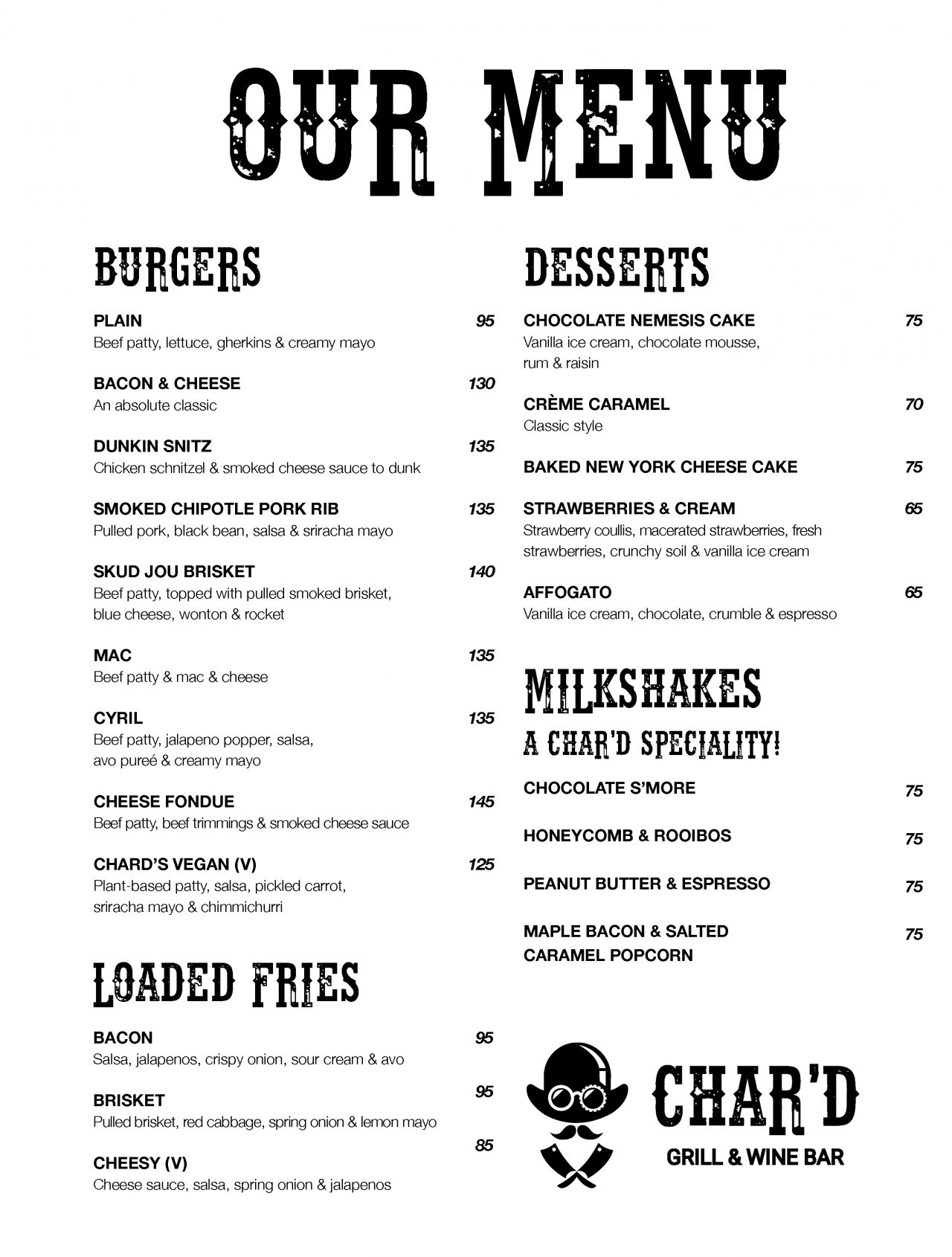 OUR MENU

BURGERS

PLAIN
95
Beef patty, lettuce, gherkins & creamy mayo

BACON & CHEESE
130
An absolute classic

DUNKIN SNITZ
135
Chicken schnitzel & smoked cheese sauce to dunk

SMOKED CHIPOTLE PORK RIB
135
Pulled pork, black bean, salsa & sriracha mayo

SKUD JOU BRISKET
140
Beef patty, topped with pulled smoked brisket, blue cheese, wonton & rocket

MAC
135
Beef patty & mac & cheese

CYRIL
135
Beef patty, jalapeno popper, salsa, avo pureé & creamy mayo

CHEESE FONDUE
145
Beef patty, beef trimmings & smoked cheese sauce

CHARD'S VEGAN (V)
125
Plant-based patty, salsa, pickled carrot, sriracha mayo & chimmichurri

LOADED FRIES

BACON
95
Salsa, jalapenos, crispy onion, sour cream & avo

BRISKET
95
Pulled brisket, red cabbage, spring onion & lemon mayo

CHEESY (V)
85
Cheese sauce, salsa, spring onion & jalapenos

DESSERTS

CHOCOLATE NEMESIS CAKE
75
Vanilla ice cream, chocolate mousse, rum & raisin

CRÈME CARAMEL
70
Classic style

BAKED NEW YORK CHEESE CAKE
75

STRAWBERRIES & CREAM
65
Strawberry coullis, macerated strawberries, fresh strawberries, crunchy soil & vanilla ice cream

AFFOGATO
65
Vanilla ice cream, chocolate, crumble & espresso

MILKSHAKES
A CHAR'D SPECIALITY!

CHOCOLATE S'MORE
75

HONEYCOMB & ROOIBOS
75

PEANUT BUTTER & ESPRESSO
75

MAPLE BACON & SALTED CARAMEL POPCORN
75

CHAR'D
GRILL & WINE BAR